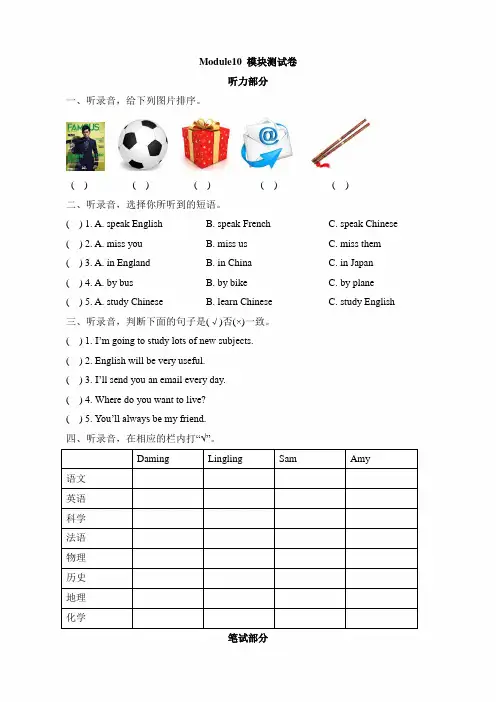 Module10 模块测试卷

听力部分

一、听录音，给下列图片排序。

FAMOUS

( ) ( ) ( ) ( ) ( )

二、听录音，选择你所听到的短语。

( ) 1. A. speak English B. speak French C. speak Chinese

( ) 2. A. miss you B. miss us C. miss them

( ) 3. A. in England B. in China C. in Japan

( ) 4. A. by bus B. by bike C. by plane

( ) 5. A. study Chinese B. learn Chinese C. study English

三、听录音，判断下面的句子是(√)否(×)一致。

( ) 1. I'm going to study lots of new subjects.

( ) 2. English will be very useful.

( ) 3. I'll send you an email every day.

( ) 4. Where do you want to live?

( ) 5. You'll always be my friend.

四、听录音，在相应的栏内打“√”。

| | Daming | Lingling | Sam | Amy |
|---|---|---|---|---|
| 语文 | | | | |
| 英语 | | | | |
| 科学 | | | | |
| 法语 | | | | |
| 物理 | | | | |
| 历史 | | | | |
| 地理 | | | | |
| 化学 | | | | |

笔试部分